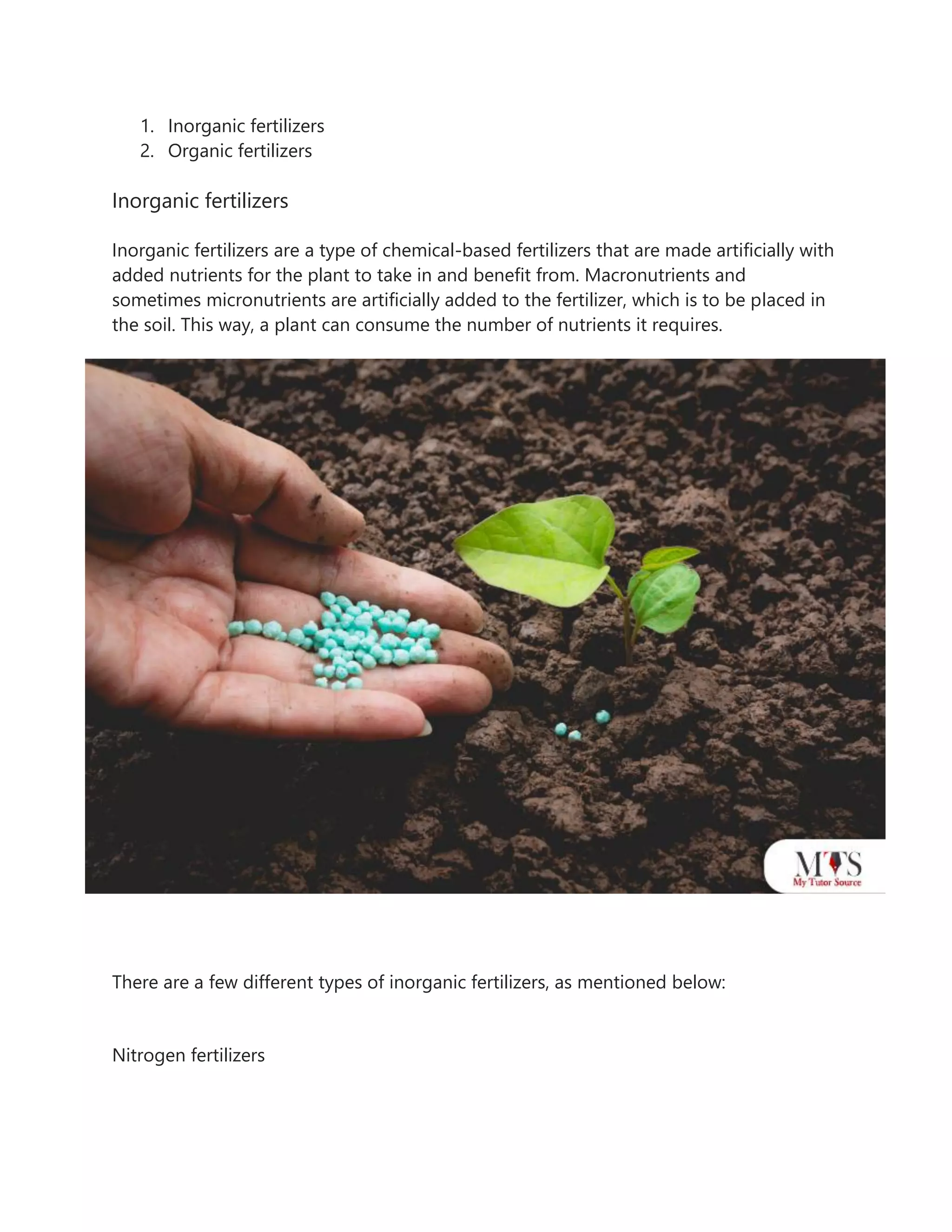 1. Inorganic fertilizers
2. Organic fertilizers

Inorganic fertilizers

Inorganic fertilizers are a type of chemical-based fertilizers that are made artificially with added nutrients for the plant to take in and benefit from. Macronutrients and sometimes micronutrients are artificially added to the fertilizer, which is to be placed in the soil. This way, a plant can consume the number of nutrients it requires.

MTS
My Tutor Source

There are a few different types of inorganic fertilizers, as mentioned below:

Nitrogen fertilizers